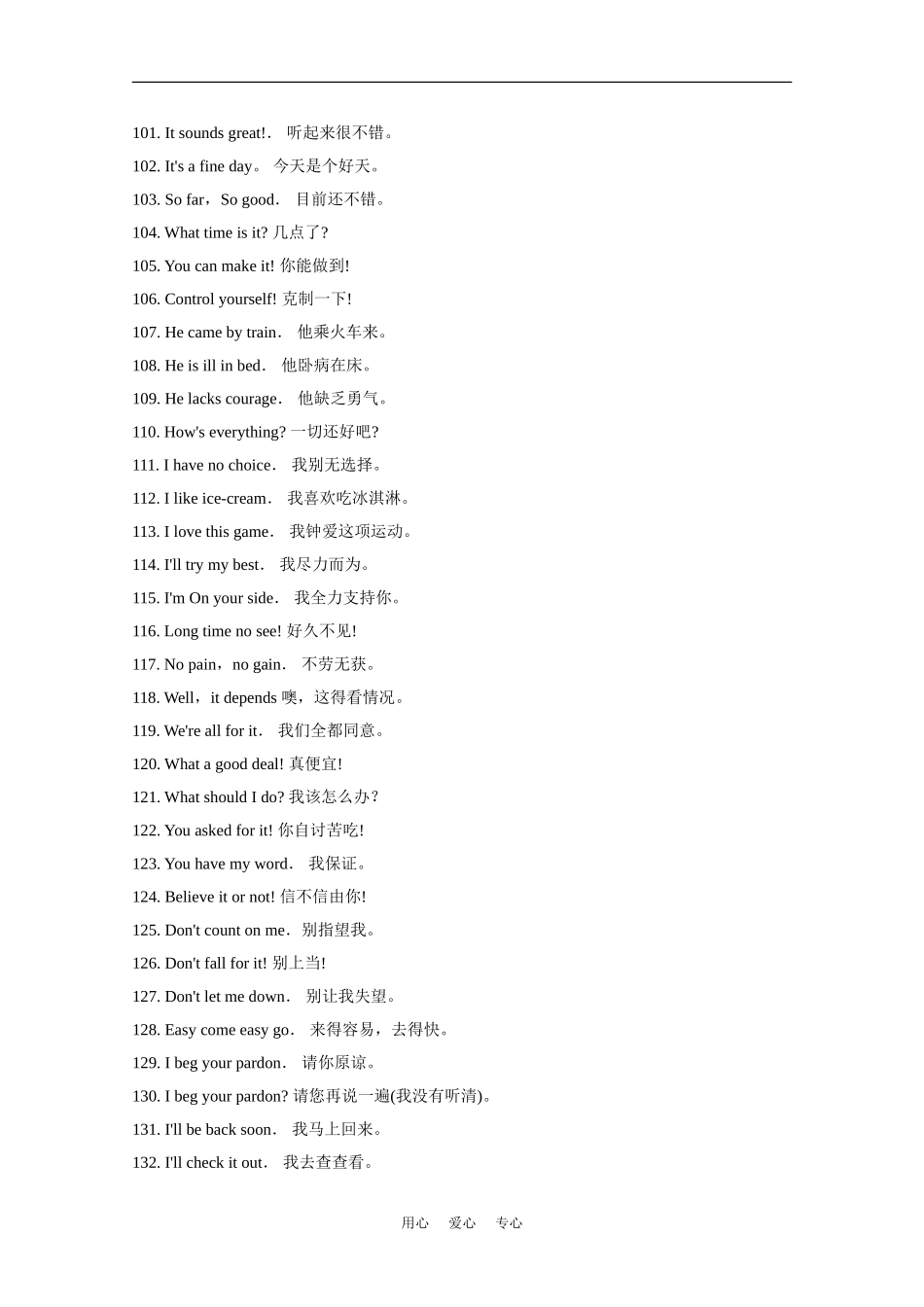 101. It sounds great!． 听起来很不错。

102. It's a fine day。 今天是个好天。

103. So far，So good． 目前还不错。

104. What time is it? 几点了?

105. You can make it! 你能做到!

106. Control yourself! 克制一下!

107. He came by train． 他乘火车来。

108. He is ill in bed． 他卧病在床。

109. He lacks courage． 他缺乏勇气。

110. How's everything? 一切还好吧?

111. I have no choice． 我别无选择。

112. I like ice-cream． 我喜欢吃冰淇淋。

113. I love this game． 我钟爱这项运动。

114. I'll try my best． 我尽力而为。

115. I'm On your side． 我全力支持你。

116. Long time no see! 好久不见!

117. No pain，no gain． 不劳无获。

118. Well，it depends 噢，这得看情况。

119. We're all for it． 我们全都同意。

120. What a good deal! 真便宜!

121. What should I do? 我该怎么办?

122. You asked for it! 你自讨苦吃!

123. You have my word． 我保证。

124. Believe it or not! 信不信由你!

125. Don't count on me． 别指望我。

126. Don't fall for it! 别上当!

127. Don't let me down． 别让我失望。

128. Easy come easy go． 来得容易，去得快。

129. I beg your pardon． 请你原谅。

130. I beg your pardon? 请您再说一遍(我没有听清)。

131. I'll be back soon． 我马上回来。

132. I'll check it out． 我去查查看。

用心 爱心 专心